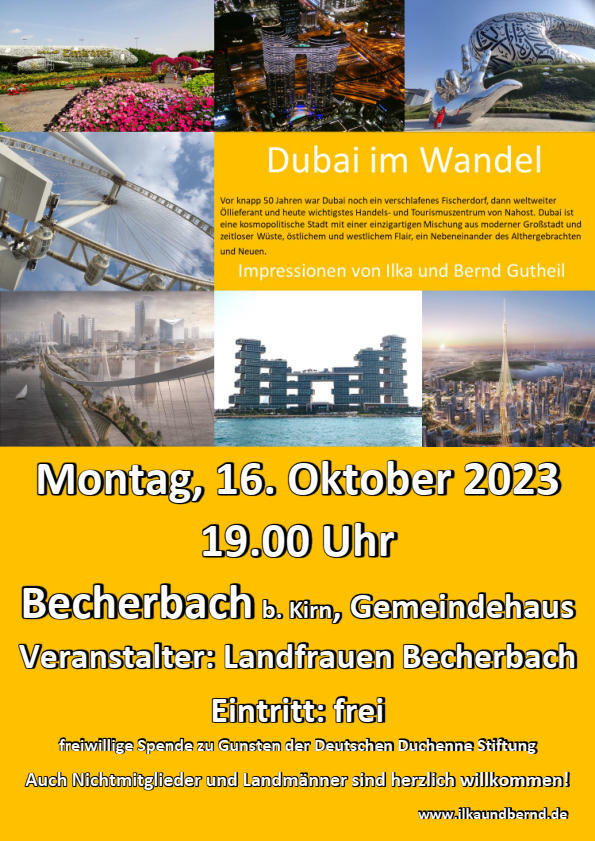 Dubai im Wandel

Vor knapp 50 Jahren war Dubai noch ein verschlafenes Fischerdorf, dann weltweiter Öllieferant und heute wichtigstes Handels- und Tourismuszentrum von Nahost. Dubai ist eine kosmopolitische Stadt mit einer einzigartigen Mischung aus moderner Großstadt und zeitloser Wüste, östlichem und westlichem Flair, ein Nebeneinander des Althergebrachten und Neuen.

Impressionen von Ilka und Bernd Gutheil

Montag, 16. Oktober 2023

19.00 Uhr

Becherbach b. Kirn, Gemeindehaus

Veranstalter: Landfrauen Becherbach

Eintritt: frei

freiwillige Spende zu Gunsten der Deutschen Duchenne Stiftung

Auch Nichtmitglieder und Landmänner sind herzlich willkommen!

www.ilkaundbernd.de